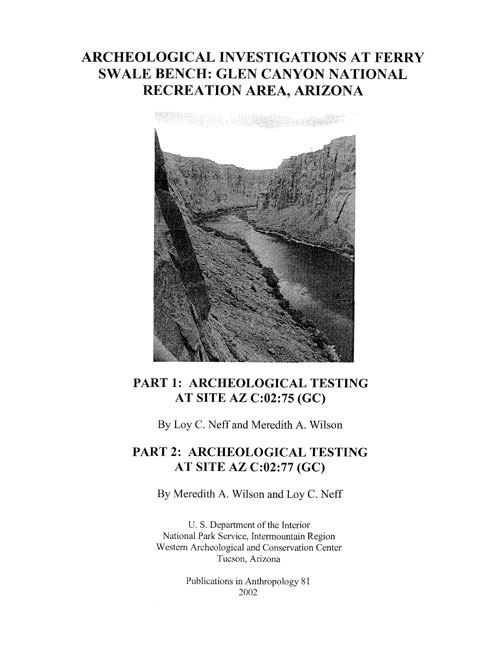 ARCHEOLOGICAL INVESTIGATIONS AT FERRY SWALE BENCH: GLEN CANYON NATIONAL RECREATION AREA, ARIZONA

PART 1: ARCHEOLOGICAL TESTING AT SITE AZ C:02:75 (GC)

By Loy C. Neff and Meredith A. Wilson

PART 2: ARCHEOLOGICAL TESTING AT SITE AZ C:02:77 (GC)

By Meredith A. Wilson and Loy C. Neff

U. S. Department of the Interior
National Park Service, Intermountain Region
Western Archeological and Conservation Center
Tucson, Arizona

Publications in Anthropology 81
2002